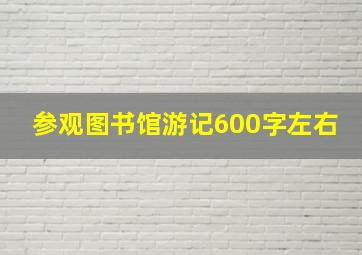 参观图书馆游记600字左右